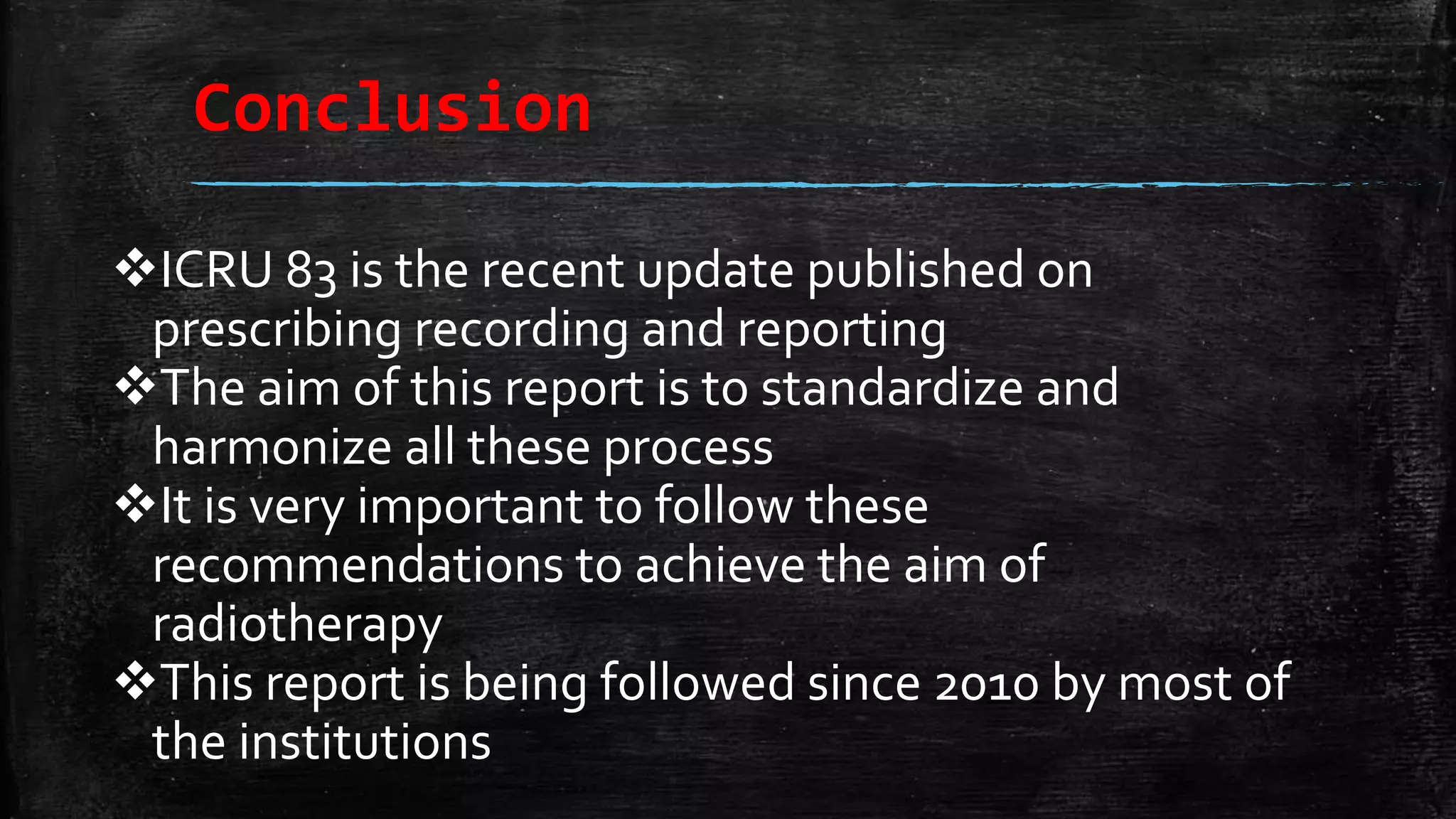 Conclusion

❖ICRU 83 is the recent update published on prescribing recording and reporting
❖The aim of this report is to standardize and harmonize all these process
❖It is very important to follow these recommendations to achieve the aim of radiotherapy
❖This report is being followed since 2010 by most of the institutions